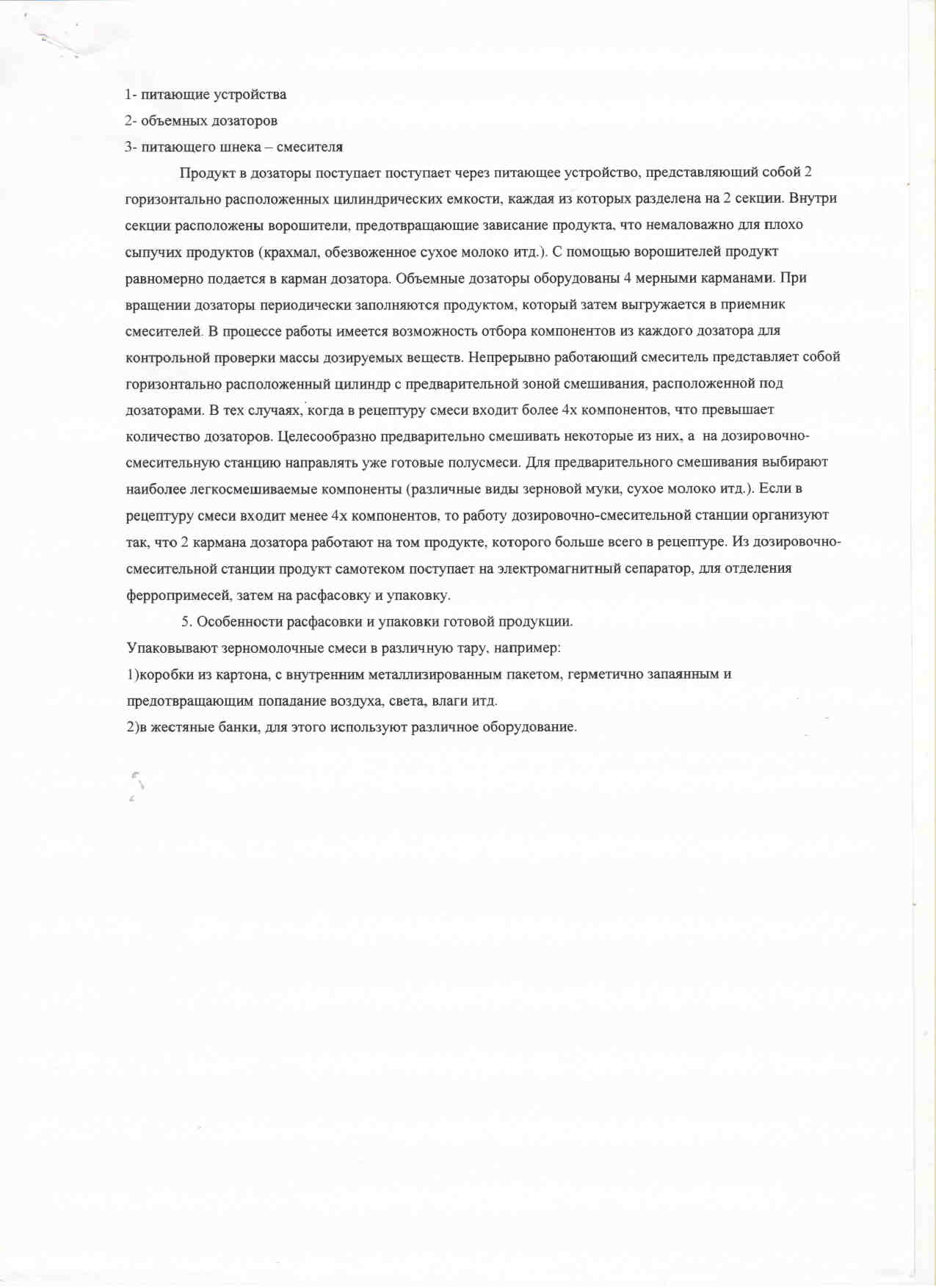 1- питающие устройства
2- объемных дозаторов
3- питающего шнека – смесителя

Продукт в дозаторы поступает поступает через питающее устройство, представляющий собой 2 горизонтально расположенных цилиндрических емкости, каждая из которых разделена на 2 секции. Внутри секции расположены ворошители, предотвращающие зависание продукта, что немаловажно для плохо сыпучих продуктов (крахмал, обезвоженное сухое молоко итд.). С помощью ворошителей продукт равномерно подается в карман дозатора. Объемные дозаторы оборудованы 4 мерными карманами. При вращении дозаторы периодически заполняются продуктом, который затем выгружается в приемник смесителей. В процессе работы имеется возможность отбора компонентов из каждого дозатора для контрольной проверки массы дозируемых веществ. Непрерывно работающий смеситель представляет собой горизонтально расположенный цилиндр с предварительной зоной смешивания, расположенной под дозаторами. В тех случаях, когда в рецептуру смеси входит более 4х компонентов, что превышает количество дозаторов. Целесообразно предварительно смешивать некоторые из них, а на дозировочно-смесительную станцию направлять уже готовые полусмеси. Для предварительного смешивания выбирают наиболее легкосмешиваемые компоненты (различные виды зерновой муки, сухое молоко итд.). Если в рецептуру смеси входит менее 4х компонентов, то работу дозировочно-смесительной станции организуют так, что 2 кармана дозатора работают на том продукте, которого больше всего в рецептуре. Из дозировочно-смесительной станции продукт самотеком поступает на электромагнитный сепаратор, для отделения ферропримесей, затем на расфасовку и упаковку.

5. Особенности расфасовки и упаковки готовой продукции.
Упаковывают зерномолочные смеси в различную тару, например:
1)коробки из картона, с внутренним металлизированным пакетом, герметично запаянным и предотвращающим попадание воздуха, света, влаги итд.
2)в жестяные банки, для этого используют различное оборудование.